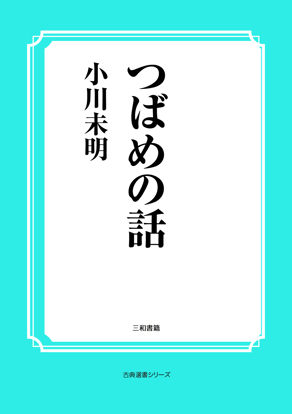 つばめの話

小川未明

三和書籍

古典選書シリーズ